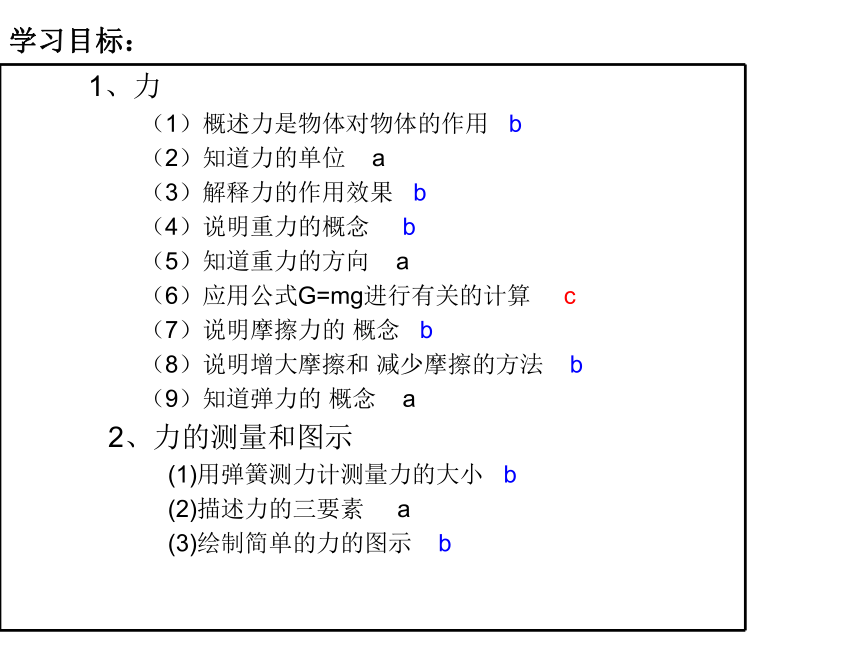 学习目标：

1、力

（1）概述力是物体对物体的作用 b
（2）知道力的单位 a
（3）解释力的作用效果 b
（4）说明重力的概念 b
（5）知道重力的方向 a
（6）应用公式G=mg进行有关的计算 c
（7）说明摩擦力的 概念 b
（8）说明增大摩擦和 减少摩擦的方法 b
（9）知道弹力的 概念 a

2、力的测量和图示

(1)用弹簧测力计测量力的大小 b
(2)描述力的三要素 a
(3)绘制简单的力的图示 b